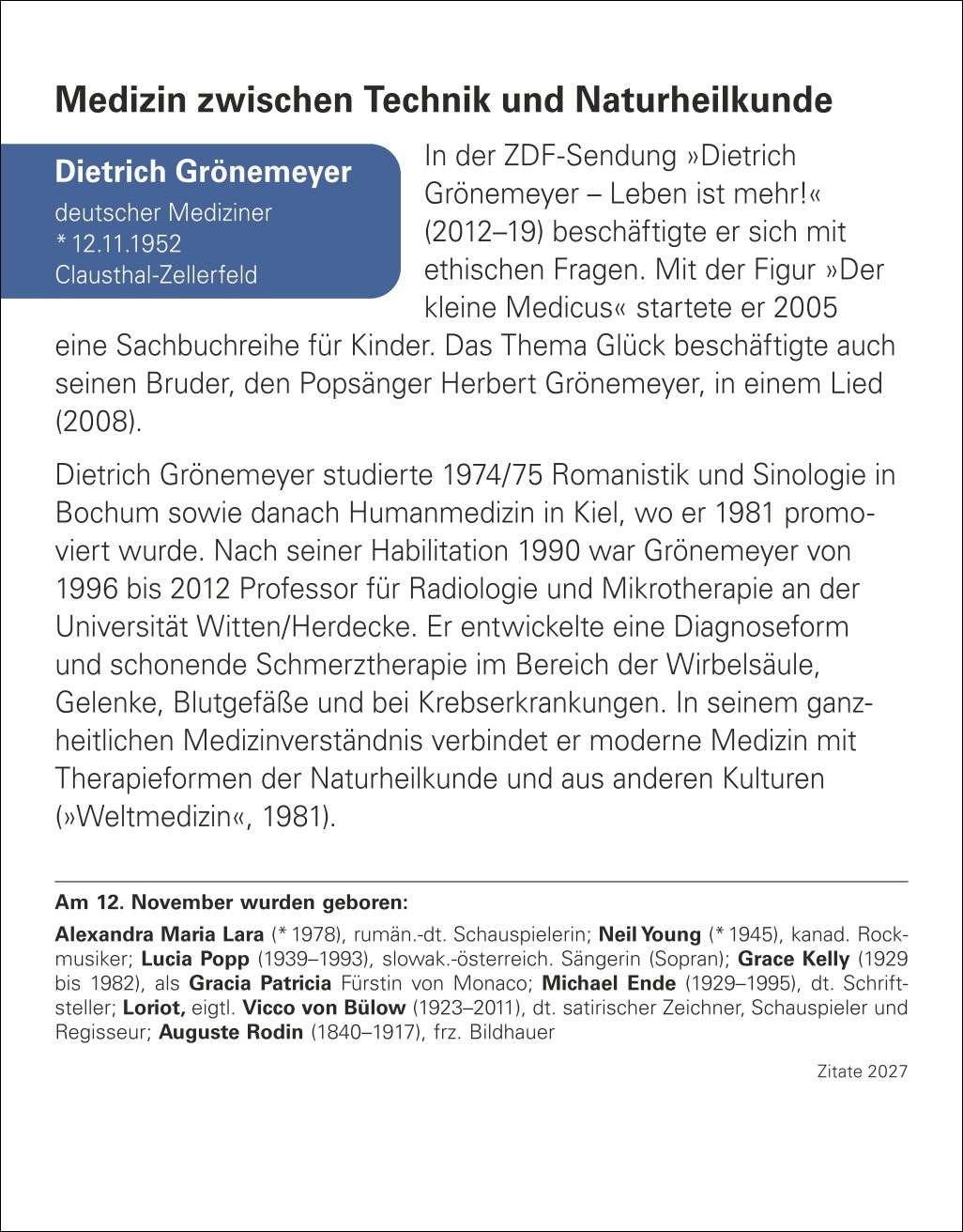 Medizin zwischen Technik und Naturheilkunde

Dietrich Grönemeyer
deutscher Mediziner
* 12.11.1952
Clausthal-Zellerfeld

In der ZDF-Sendung »Dietrich Grönemeyer – Leben ist mehr!« (2012–19) beschäftigte er sich mit ethischen Fragen. Mit der Figur »Der kleine Medicus« startete er 2005 eine Sachbuchreihe für Kinder. Das Thema Glück beschäftigte auch seinen Bruder, den Popsänger Herbert Grönemeyer, in einem Lied (2008).

Dietrich Grönemeyer studierte 1974/75 Romanistik und Sinologie in Bochum sowie danach Humanmedizin in Kiel, wo er 1981 promoviert wurde. Nach seiner Habilitation 1990 war Grönemeyer von 1996 bis 2012 Professor für Radiologie und Mikrotherapie an der Universität Witten/Herdecke. Er entwickelte eine Diagnoseform und schonende Schmerztherapie im Bereich der Wirbelsäule, Gelenke, Blutgefäße und bei Krebserkrankungen. In seinem ganzheitlichen Medizinverständnis verbindet er moderne Medizin mit Therapieformen der Naturheilkunde und aus anderen Kulturen (»Weltmedizin«, 1981).

Am 12. November wurden geboren:

Alexandra Maria Lara (* 1978), rumän.-dt. Schauspielerin; Neil Young (* 1945), kanad. Rockmusiker; Lucia Popp (1939–1993), slowak.-österreich. Sängerin (Sopran); Grace Kelly (1929 bis 1982), als Gracia Patricia Fürstin von Monaco; Michael Ende (1929–1995), dt. Schriftsteller; Loriot, eigtl. Vicco von Bülow (1923–2011), dt. satirischer Zeichner, Schauspieler und Regisseur; Auguste Rodin (1840–1917), frz. Bildhauer

Zitate 2027